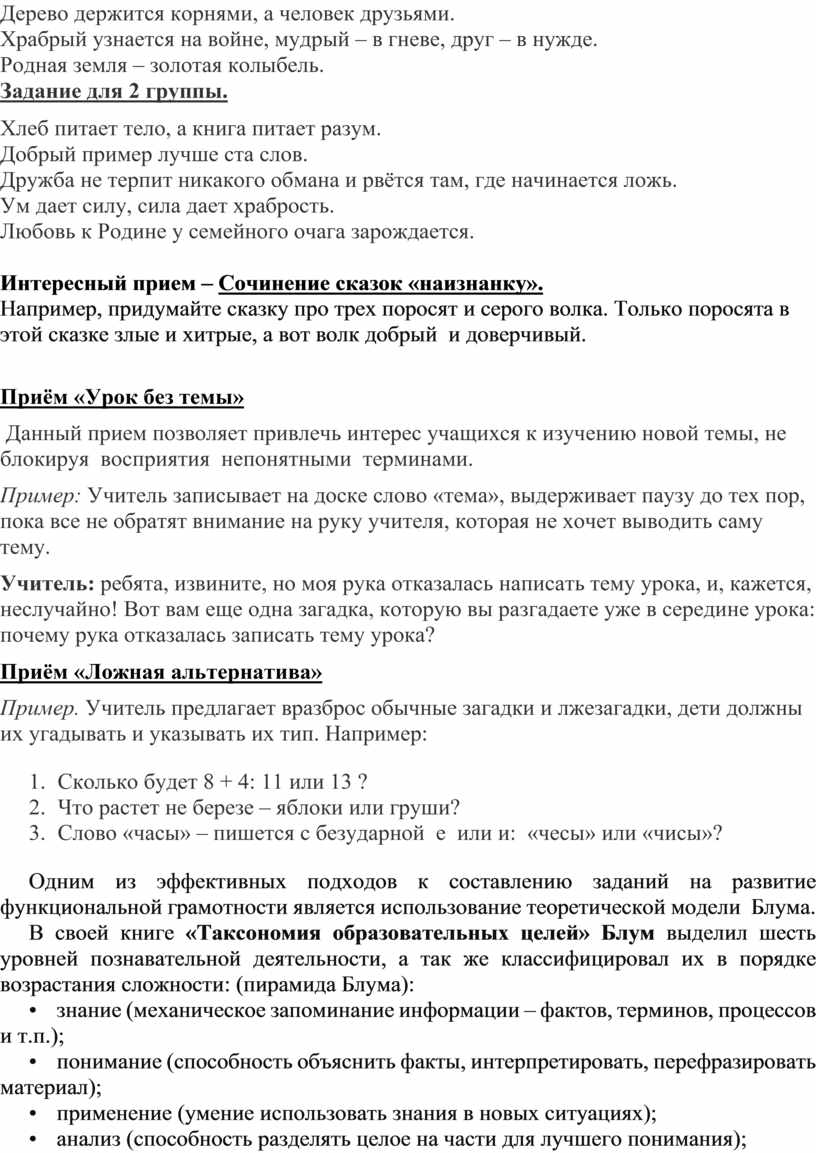 Дерево держится корнями, а человек друзьями.
Храбрый узнается на войне, мудрый – в гневе, друг – в нужде.
Родная земля – золотая колыбель.

Задание для 2 группы.

Хлеб питает тело, а книга питает разум.
Добрый пример лучше ста слов.
Дружба не терпит никакого обмана и рвётся там, где начинается ложь.
Ум дает силу, сила дает храбрость.
Любовь к Родине у семейного очага зарождается.

Интересный прием – Сочинение сказок «наизнанку».
Например, придумайте сказку про трех поросят и серого волка. Только поросята в этой сказке злые и хитрые, а вот волк добрый и доверчивый.

Приём «Урок без темы»

Данный прием позволяет привлечь интерес учащихся к изучению новой темы, не блокируя восприятия непонятными терминами.

Пример: Учитель записывает на доске слово «тема», выдерживает паузу до тех пор, пока все не обратят внимание на руку учителя, которая не хочет выводить саму тему.

Учитель: ребята, извините, но моя рука отказалась написать тему урока, и, кажется, неслучайно! Вот вам еще одна загадка, которую вы разгадаете уже в середине урока: почему рука отказалась записать тему урока?

Приём «Ложная альтернатива»

Пример. Учитель предлагает вразброс обычные загадки и лжезагадки, дети должны их угадывать и указывать их тип. Например:

1. Сколько будет 8 + 4: 11 или 13 ?
2. Что растет не березе – яблоки или груши?
3. Слово «часы» – пишется с безударной е или и: «чесы» или «чисы»?

Одним из эффективных подходов к составлению заданий на развитие функциональной грамотности является использование теоретической модели Блума.

В своей книге «Таксономия образовательных целей» Блум выделил шесть уровней познавательной деятельности, а так же классифицировал их в порядке возрастания сложности: (пирамида Блума):

• знание (механическое запоминание информации – фактов, терминов, процессов и т.п.);
• понимание (способность объяснить факты, интерпретировать, перефразировать материал);
• применение (умение использовать знания в новых ситуациях);
• анализ (способность разделять целое на части для лучшего понимания);